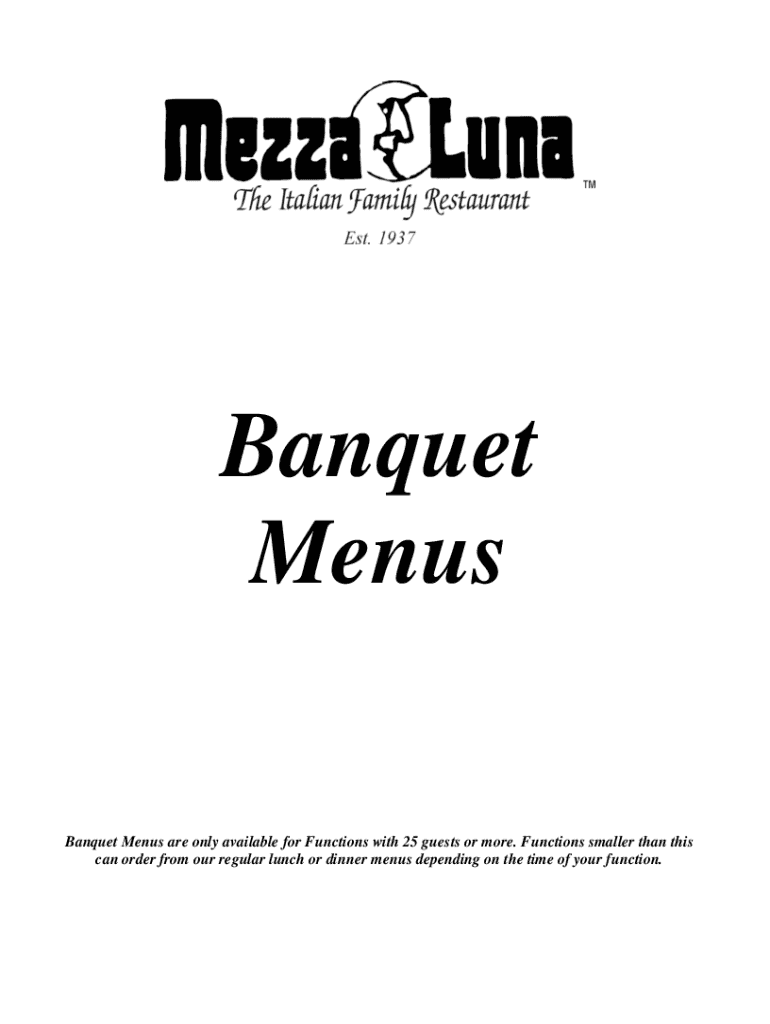 Mezza Luna
TM
The Italian Family Restaurant
Est. 1937

Banquet Menus

Banquet Menus are only available for Functions with 25 guests or more. Functions smaller than this can order from our regular lunch or dinner menus depending on the time of your function.